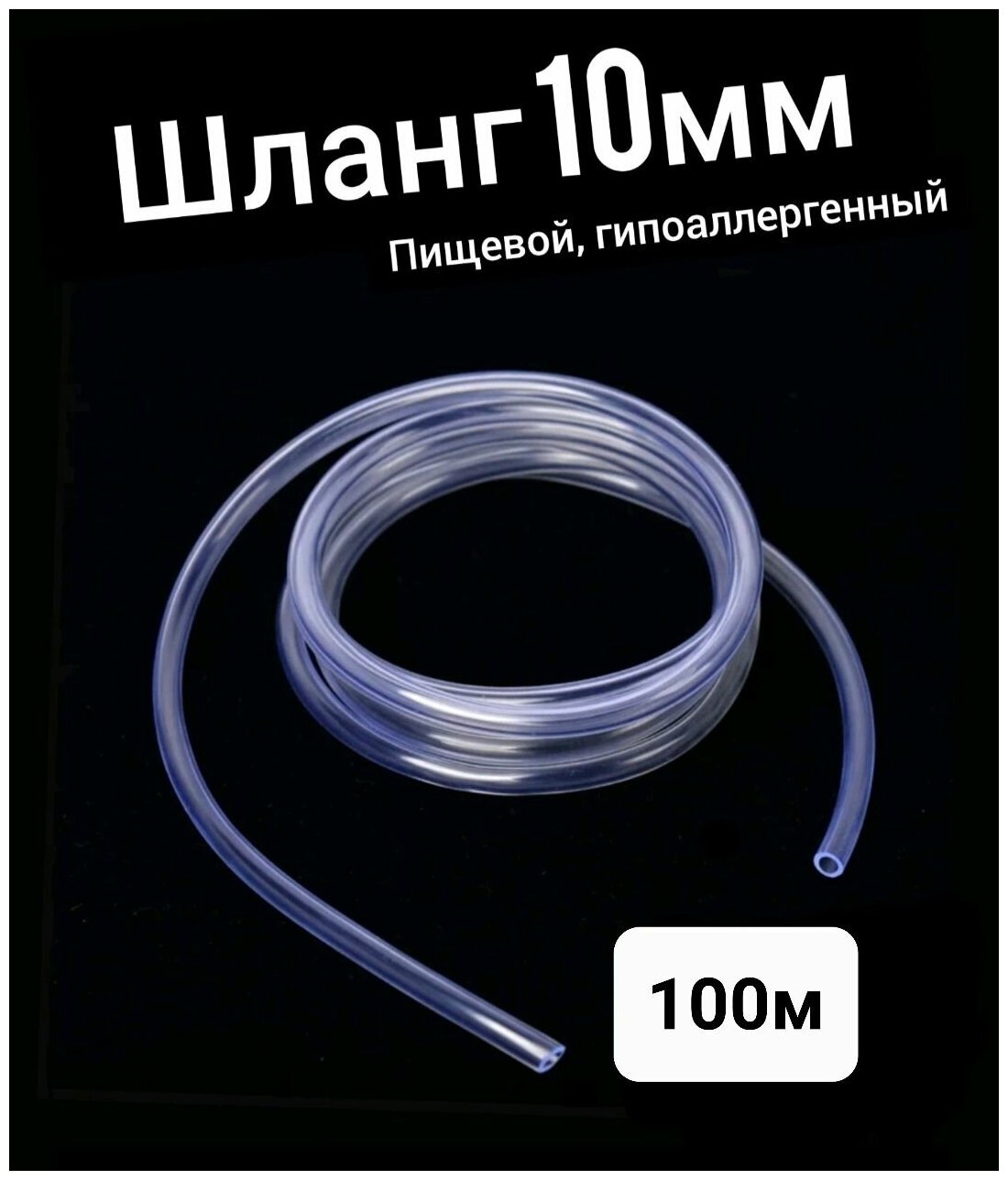 Шланг 10мм
Пищевой, гипоаллергенный

100м